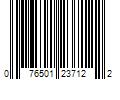 0 76501 23712 2